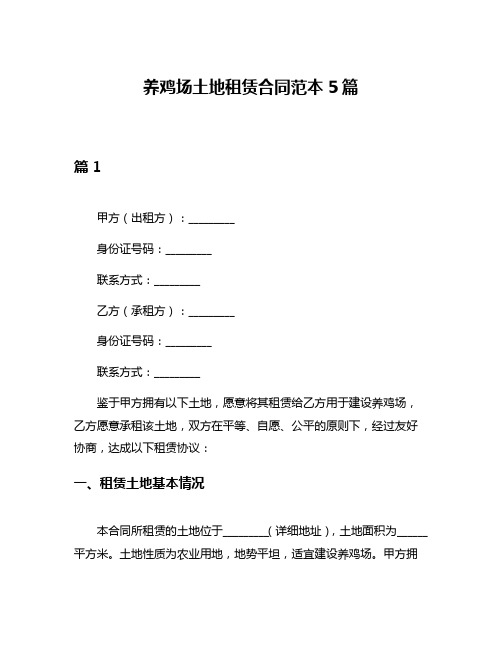 养鸡场土地租赁合同范本 5 篇

篇 1

甲方（出租方）：________

身份证号码：________

联系方式：________

乙方（承租方）：________

身份证号码：________

联系方式：________

鉴于甲方拥有以下土地，愿意将其租赁给乙方用于建设养鸡场，乙方愿意承租该土地，双方在平等、自愿、公平的原则下，经过友好协商，达成以下租赁协议：

一、租赁土地基本情况

本合同所租赁的土地位于________（详细地址），土地面积为______平方米。土地性质为农业用地，地势平坦，适宜建设养鸡场。甲方拥